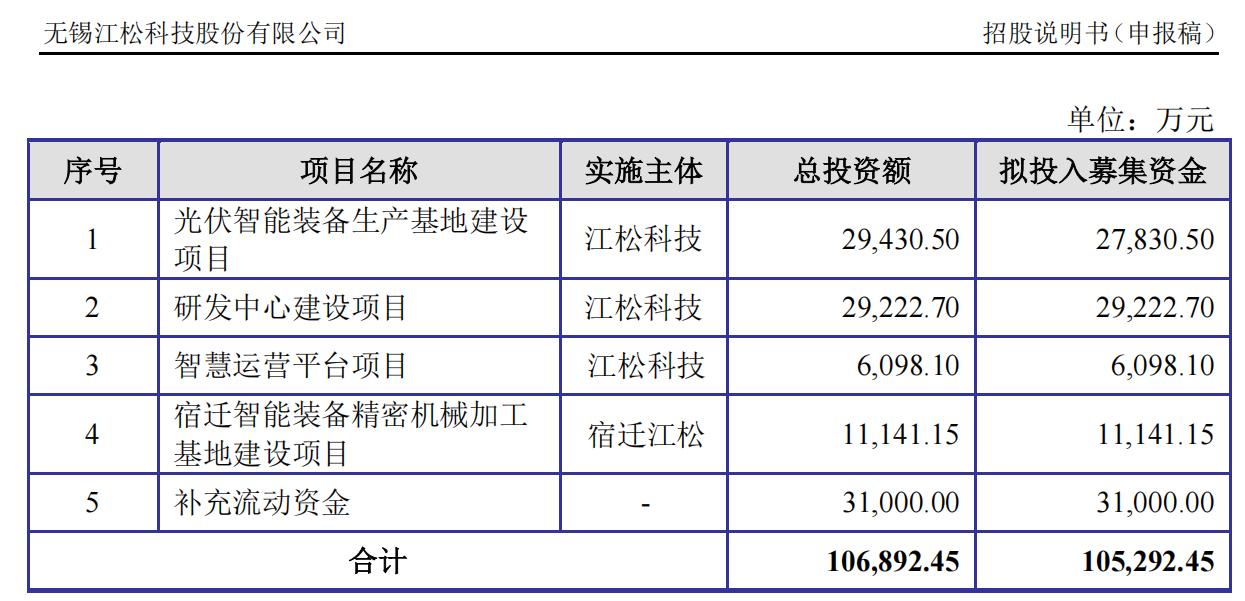 无锡江松科技股份有限公司

招股说明书（申报稿）

单位：万元

| 序号 | 项目名称 | 实施主体 | 总投资额 | 拟投入募集资金 |
|---|---|---|---|---|
| 1 | 光伏智能装备生产基地建设项目 | 江松科技 | 29,430.50 | 27,830.50 |
| 2 | 研发中心建设项目 | 江松科技 | 29,222.70 | 29,222.70 |
| 3 | 智慧运营平台项目 | 江松科技 | 6,098.10 | 6,098.10 |
| 4 | 宿迁智能装备精密机械加工基地建设项目 | 宿迁江松 | 11,141.15 | 11,141.15 |
| 5 | 补充流动资金 | - | 31,000.00 | 31,000.00 |
| 合计 | | | 106,892.45 | 105,292.45 |